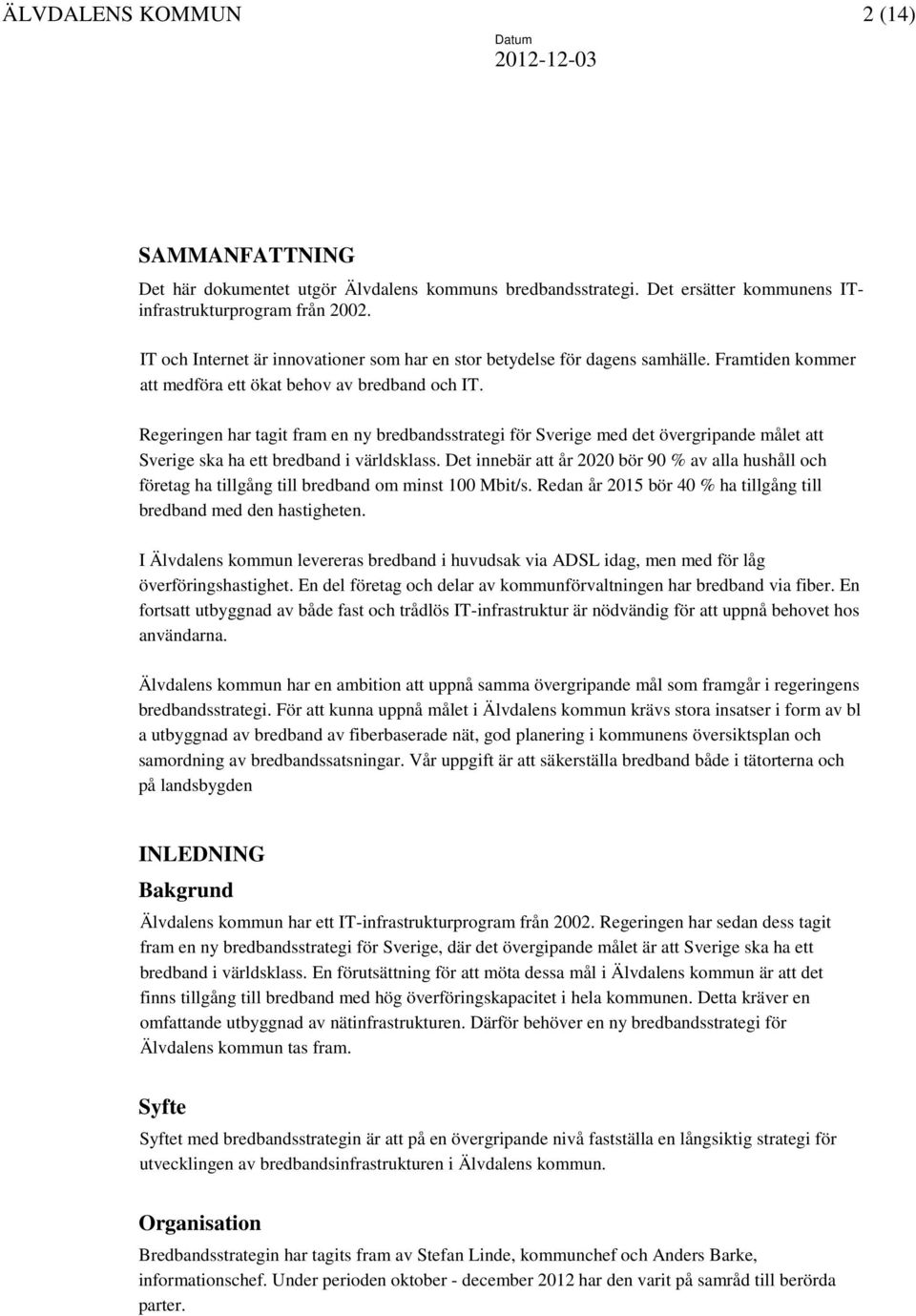 ÄLVDALENS KOMMUN 2 (14)

Datum
2012-12-03

SAMMANFATTNING

Det här dokumentet utgör Älvdalens kommuns bredbandsstrategi. Det ersätter kommunens IT-infrastrukturprogram från 2002.

IT och Internet är innovationer som har en stor betydelse för dagens samhälle. Framtiden kommer att medföra ett ökat behov av bredband och IT.

Regeringen har tagit fram en ny bredbandsstrategi för Sverige med det övergripande målet att Sverige ska ha ett bredband i världsklass. Det innebär att år 2020 bör 90 % av alla hushåll och företag ha tillgång till bredband om minst 100 Mbit/s. Redan år 2015 bör 40 % ha tillgång till bredband med den hastigheten.

I Älvdalens kommun levereras bredband i huvudsak via ADSL idag, men med för låg överföringshastighet. En del företag och delar av kommunförvaltningen har bredband via fiber. En fortsatt utbyggnad av både fast och trådlös IT-infrastruktur är nödvändig för att uppnå behovet hos användarna.

Älvdalens kommun har en ambition att uppnå samma övergripande mål som framgår i regeringens bredbandsstrategi. För att kunna uppnå målet i Älvdalens kommun krävs stora insatser i form av bl a utbyggnad av bredband av fiberbaserade nät, god planering i kommunens översiktsplan och samordning av bredbandssatsningar. Vår uppgift är att säkerställa bredband både i tätorterna och på landsbygden

INLEDNING

Bakgrund

Älvdalens kommun har ett IT-infrastrukturprogram från 2002. Regeringen har sedan dess tagit fram en ny bredbandsstrategi för Sverige, där det övergipande målet är att Sverige ska ha ett bredband i världsklass. En förutsättning för att möta dessa mål i Älvdalens kommun är att det finns tillgång till bredband med hög överföringskapacitet i hela kommunen. Detta kräver en omfattande utbyggnad av nätinfrastrukturen. Därför behöver en ny bredbandsstrategi för Älvdalens kommun tas fram.

Syfte

Syftet med bredbandsstrategin är att på en övergripande nivå fastställa en långsiktig strategi för utvecklingen av bredbandsinfrastrukturen i Älvdalens kommun.

Organisation

Bredbandsstrategin har tagits fram av Stefan Linde, kommunchef och Anders Barke, informationschef. Under perioden oktober - december 2012 har den varit på samråd till berörda parter.